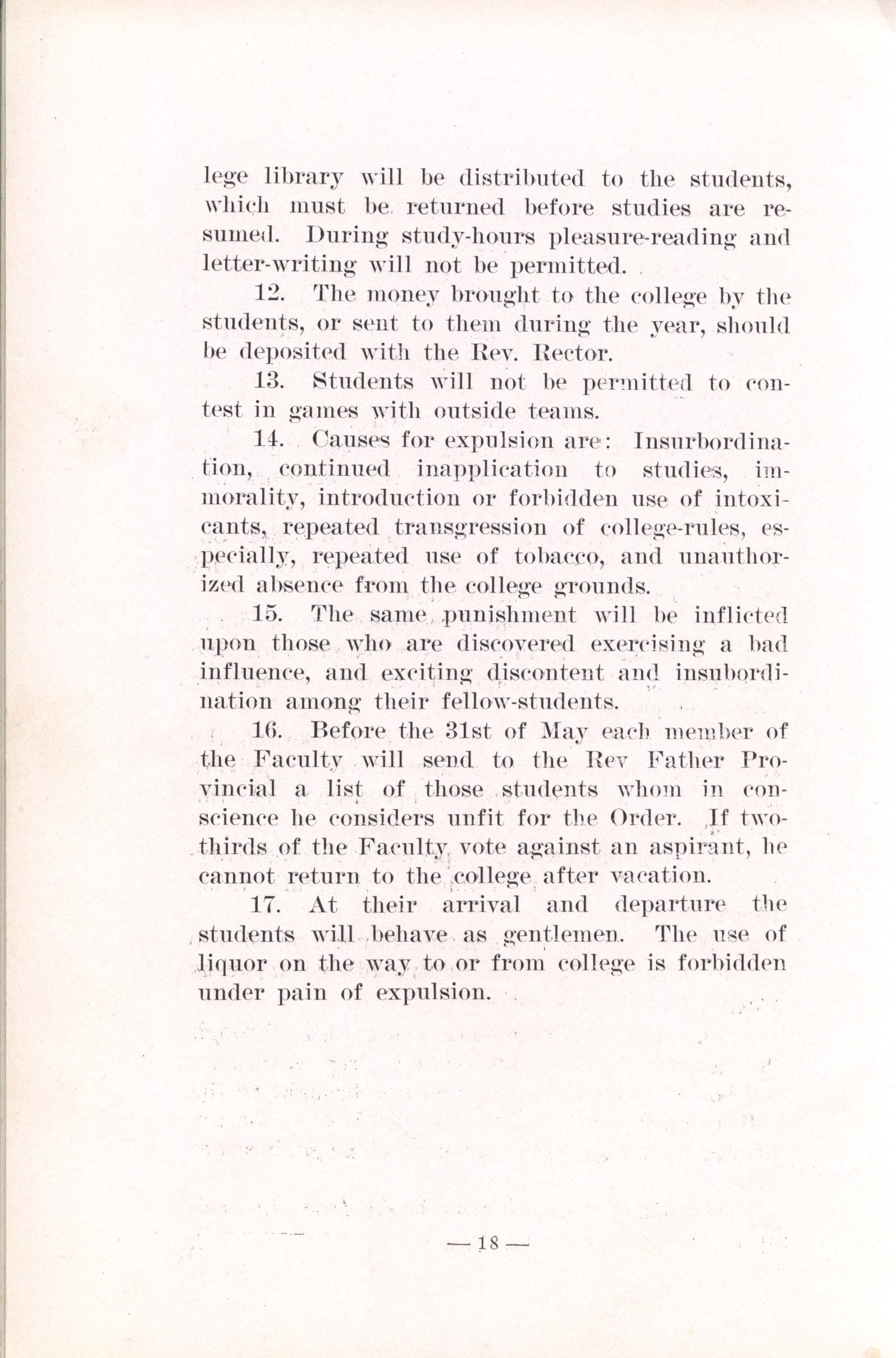 lege library will be distributed to the students, which must be returned before studies are resumed. During study-hours pleasure-reading and letter-writing will not be permitted.

12. The money brought to the college by the students, or sent to them during the year, should be deposited with the Rev. Rector.

13. Students will not be permitted to contest in games with outside teams.

14. Causes for expulsion are: Insurbordination, continued inapplication to studies, immorality, introduction or forbidden use of intoxicants, repeated transgression of college-rules, especially, repeated use of tobacco, and unauthorized absence from the college grounds.

15. The same punishment will be inflicted upon those who are discovered exercising a bad influence, and exciting discontent and insubordination among their fellow-students.

16. Before the 31st of May each member of the Faculty will send to the Rev Father Provincial a list of those students whom in conscience he considers unfit for the Order. If two-thirds of the Faculty vote against an aspirant, he cannot return to the college after vacation.

17. At their arrival and departure the students will behave as gentlemen. The use of liquor on the way to or from college is forbidden under pain of expulsion.

— 18 —